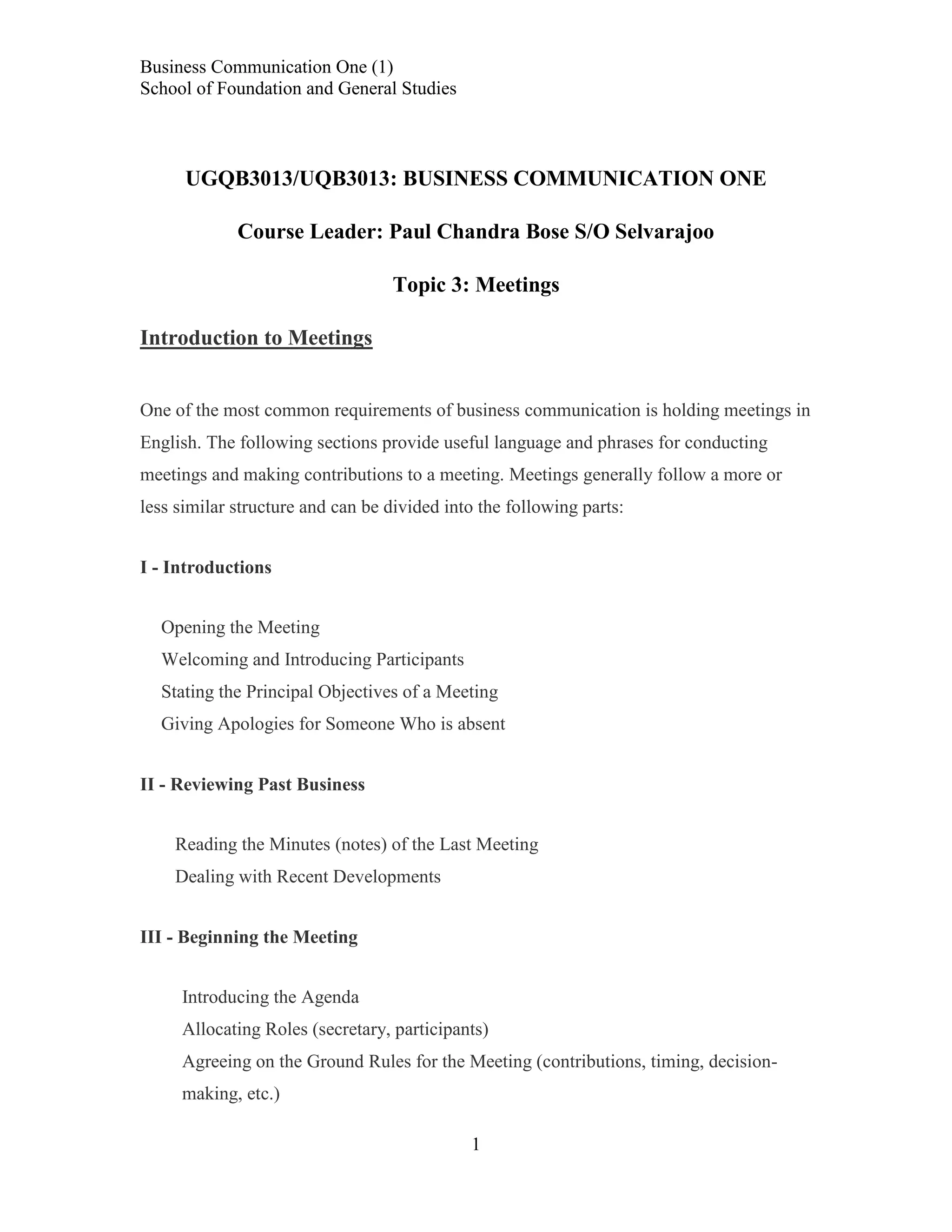 Business Communication One (1)
School of Foundation and General Studies

UGQB3013/UQB3013: BUSINESS COMMUNICATION ONE

Course Leader: Paul Chandra Bose S/O Selvarajoo

Topic 3: Meetings

Introduction to Meetings

One of the most common requirements of business communication is holding meetings in English. The following sections provide useful language and phrases for conducting meetings and making contributions to a meeting. Meetings generally follow a more or less similar structure and can be divided into the following parts:

I - Introductions

Opening the Meeting
Welcoming and Introducing Participants
Stating the Principal Objectives of a Meeting
Giving Apologies for Someone Who is absent

II - Reviewing Past Business

Reading the Minutes (notes) of the Last Meeting
Dealing with Recent Developments

III - Beginning the Meeting

Introducing the Agenda
Allocating Roles (secretary, participants)
Agreeing on the Ground Rules for the Meeting (contributions, timing, decision-making, etc.)

1